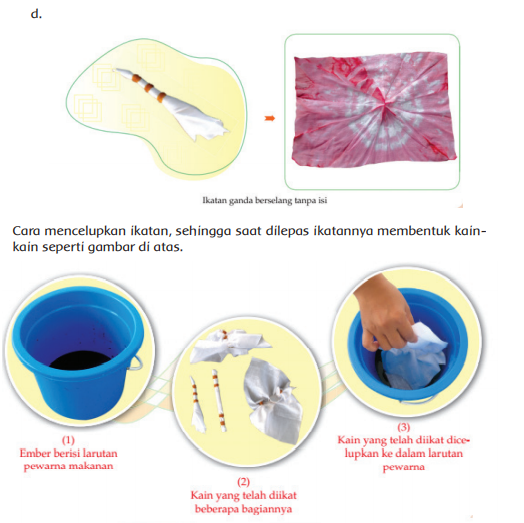 d.

Ikatan ganda berselang tanpa isi

Cara mencelupkan ikatan, sehingga saat dilepas ikatannya membentuk kain-kain seperti gambar di atas.

(1)
Ember berisi larutan pewarna makanan

(2)
Kain yang telah diikat beberapa bagiannya

(3)
Kain yang telah diikat dicelupkan ke dalam larutan pewarna